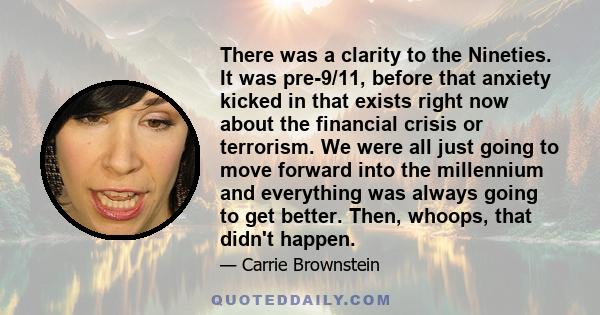 There was a clarity to the Nineties. It was pre-9/11, before that anxiety kicked in that exists right now about the financial crisis or terrorism. We were all just going to move forward into the millennium and everything was always going to get better. Then, whoops, that didn't happen.

— Carrie Brownstein

QUOTEDDAILY.COM